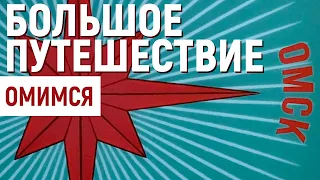 БОЛЬШОЕ
ПУТЕШЕСТВИЕ

ОМИМСЯ

ОМСК